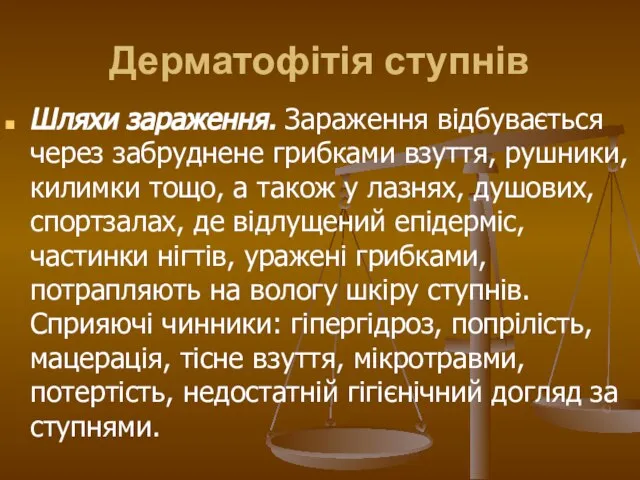 Дерматофітія ступнів

Шляхи зараження. Зараження відбувається через забруднене грибками взуття, рушники, килимки тощо, а також у лазнях, душових, спортзалах, де відлущений епідерміс, частинки нігтів, уражені грибками, потрапляють на вологу шкіру ступнів. Сприяючі чинники: гіпергідроз, попрілість, мацерація, тісне взуття, мікротравми, потертість, недостатній гігієнічний догляд за ступнями.